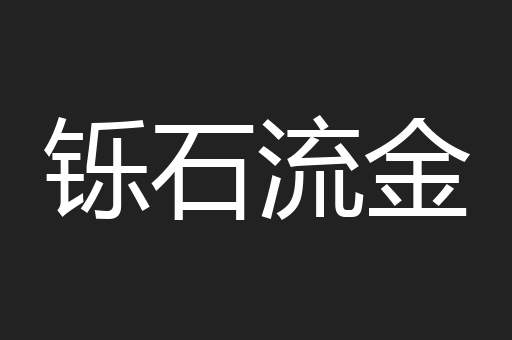 铄石流金